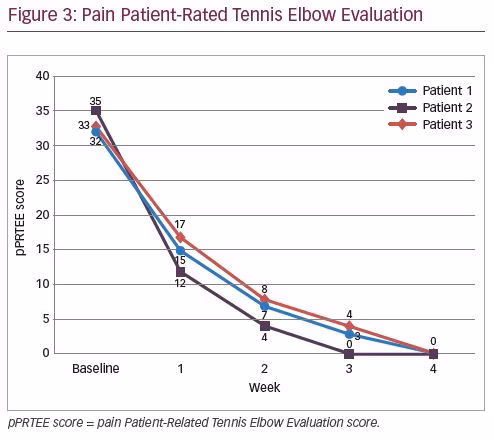 Figure 3: Pain Patient-Rated Tennis Elbow Evaluation

40
35
30
25
20
15
10
5
0

pPRTEE score

Patient 1
Patient 2
Patient 3

35
33
32
17
15
12
8
7
4
4
3
0
0

Baseline
1
2
3
4
Week

pPRTEE score = pain Patient-Related Tennis Elbow Evaluation score.